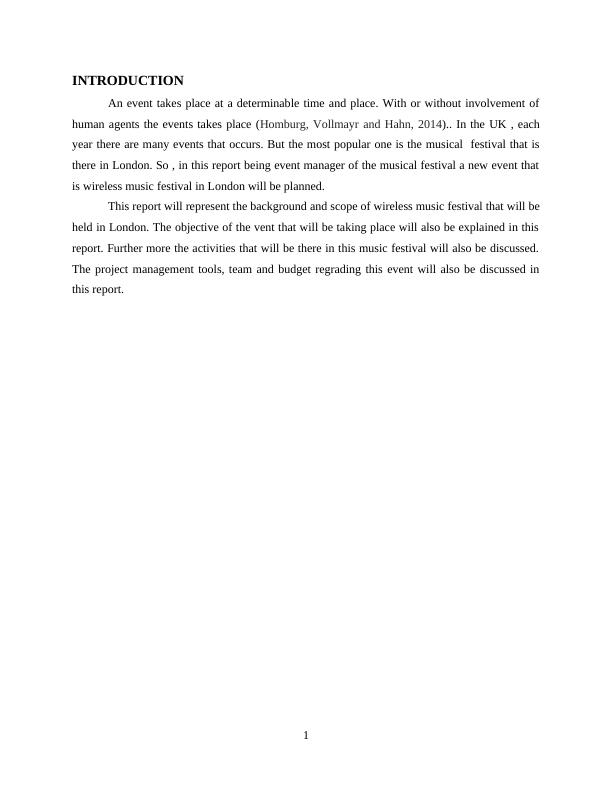 INTRODUCTION

An event takes place at a determinable time and place. With or without involvement of human agents the events takes place (Homburg, Vollmayr and Hahn, 2014).. In the UK , each year there are many events that occurs. But the most popular one is the musical festival that is there in London. So , in this report being event manager of the musical festival a new event that is wireless music festival in London will be planned.

This report will represent the background and scope of wireless music festival that will be held in London. The objective of the vent that will be taking place will also be explained in this report. Further more the activities that will be there in this music festival will also be discussed. The project management tools, team and budget regrading this event will also be discussed in this report.

1